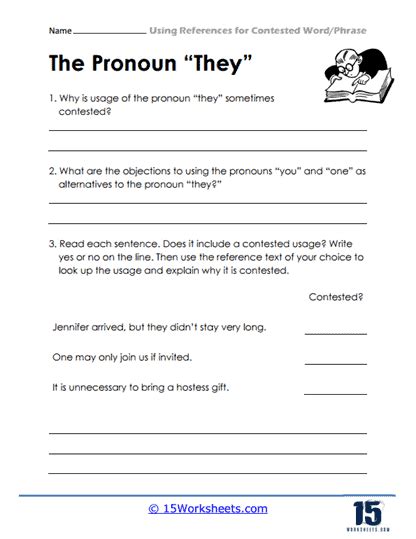 Name ____ Using References for Contested Word/Phrase

The Pronoun "They"

1. Why is usage of the pronoun "they" sometimes contested?

____

____

2. What are the objections to using the pronouns "you" and "one" as alternatives to the pronoun "they?"

____

____

3. Read each sentence. Does it include a contested usage? Write yes or no on the line. Then use the reference text of your choice to look up the usage and explain why it is contested.

Contested?

Jennifer arrived, but they didn't stay very long. ____

One may only join us if invited. ____

It is unnecessary to bring a hostess gift. ____

____

____

____

© 15Worksheets.com

15
WORKSHEETS.COM